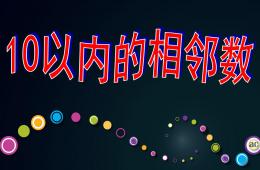 10以内的相邻数

ac